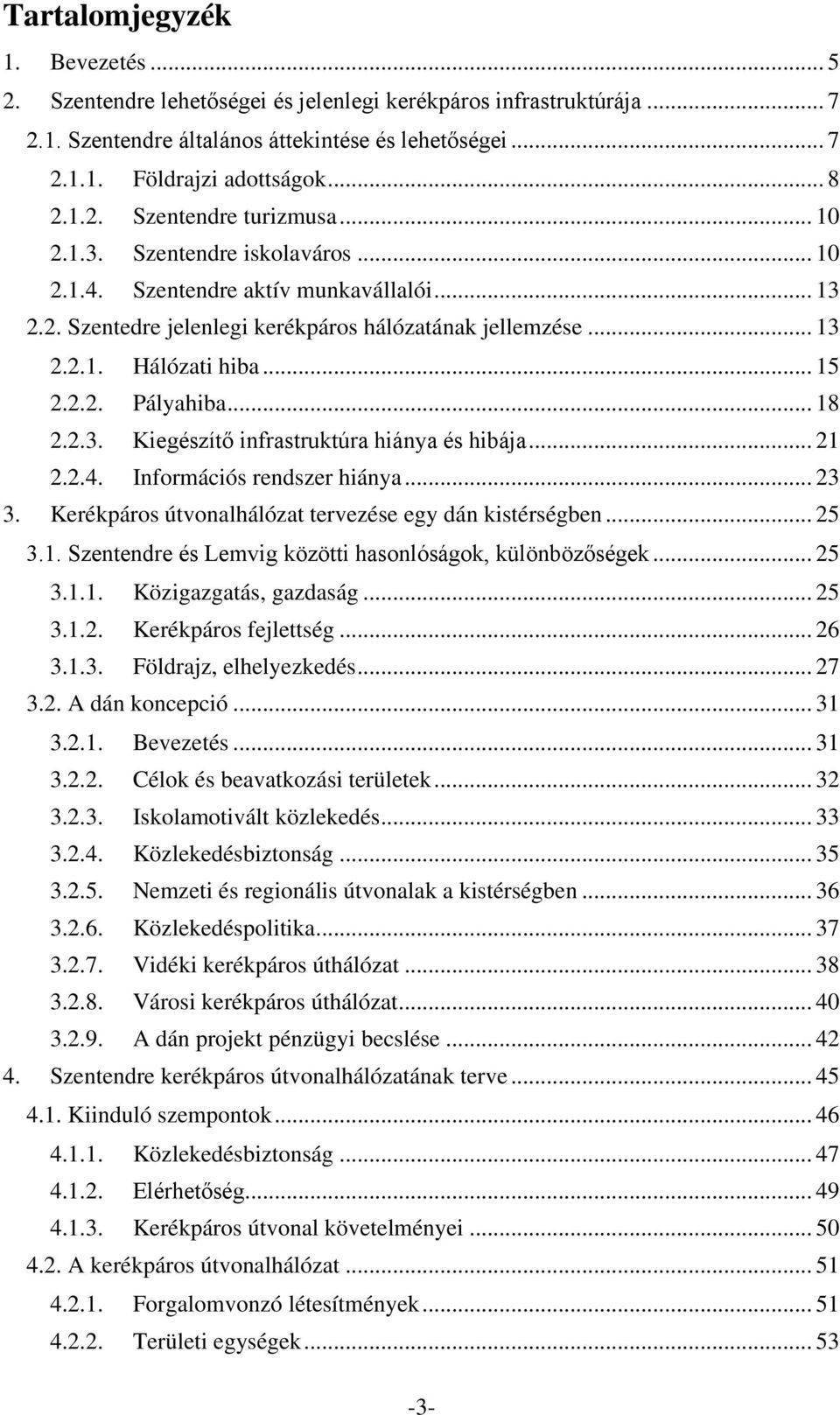 Tartalomjegyzék

1. Bevezetés ... 5
2. Szentendre lehetőségei és jelenlegi kerékpáros infrastruktúrája ... 7
2.1. Szentendre általános áttekintése és lehetőségei ... 7
2.1.1. Földrajzi adottságok ... 8
2.1.2. Szentendre turizmusa ... 10
2.1.3. Szentendre iskolaváros ... 10
2.1.4. Szentendre aktív munkavállalói ... 13
2.2. Szentedre jelenlegi kerékpáros hálózatának jellemzése ... 13
2.2.1. Hálózati hiba ... 15
2.2.2. Pályahiba ... 18
2.2.3. Kiegészítő infrastruktúra hiánya és hibája ... 21
2.2.4. Információs rendszer hiánya ... 23
3. Kerékpáros útvonalhálózat tervezése egy dán kistérségben ... 25
3.1. Szentendre és Lemvig közötti hasonlóságok, különbözőségek ... 25
3.1.1. Közigazgatás, gazdaság ... 25
3.1.2. Kerékpáros fejlettség ... 26
3.1.3. Földrajz, elhelyezkedés ... 27
3.2. A dán koncepció ... 31
3.2.1. Bevezetés ... 31
3.2.2. Célok és beavatkozási területek ... 32
3.2.3. Iskolamotivált közlekedés ... 33
3.2.4. Közlekedésbiztonság ... 35
3.2.5. Nemzeti és regionális útvonalak a kistérségben ... 36
3.2.6. Közlekedéspolitika ... 37
3.2.7. Vidéki kerékpáros úthálózat ... 38
3.2.8. Városi kerékpáros úthálózat ... 40
3.2.9. A dán projekt pénzügyi becslése ... 42
4. Szentendre kerékpáros útvonalhálózatának terve ... 45
4.1. Kiinduló szempontok ... 46
4.1.1. Közlekedésbiztonság ... 47
4.1.2. Elérhetőség ... 49
4.1.3. Kerékpáros útvonal követelményei ... 50
4.2. A kerékpáros útvonalhálózat ... 51
4.2.1. Forgalomvonzó létesítmények ... 51
4.2.2. Területi egységek ... 53

-3-